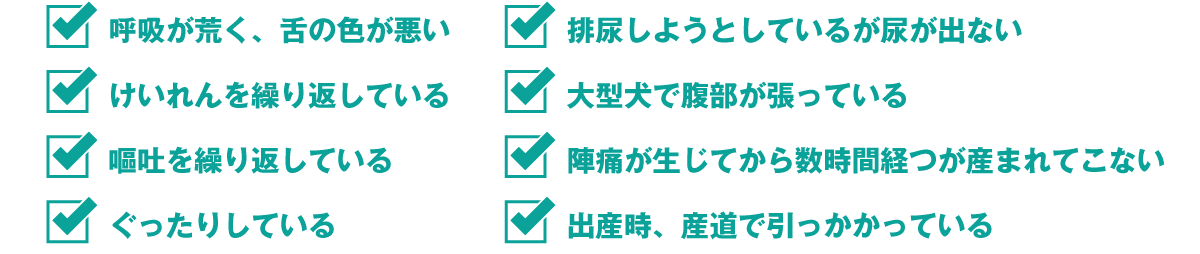 呼吸が荒く、舌の色が悪い

けいれんを繰り返している

嘔吐を繰り返している

ぐったりしている

排尿しようとしているが尿が出ない

大型犬で腹部が張っている

陣痛が生じてから数時間経つが産まれてこない

出産時、産道で引っかかっている